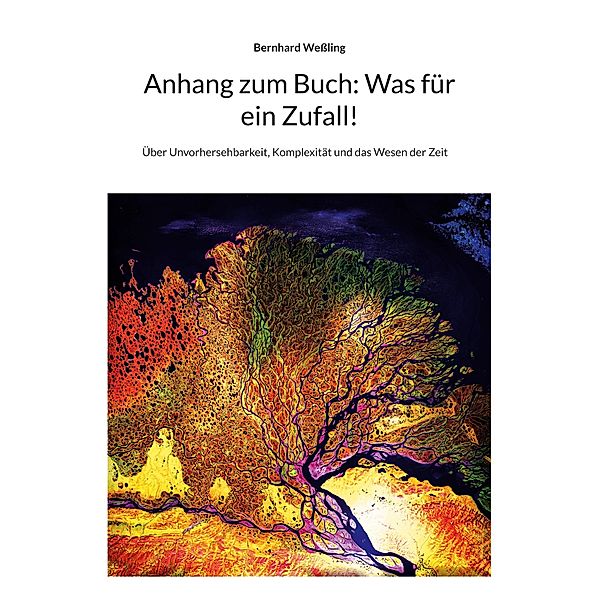 Bernhard Weßling

Anhang zum Buch: Was für ein Zufall!

Über Unvorhersehbarkeit, Komplexität und das Wesen der Zeit